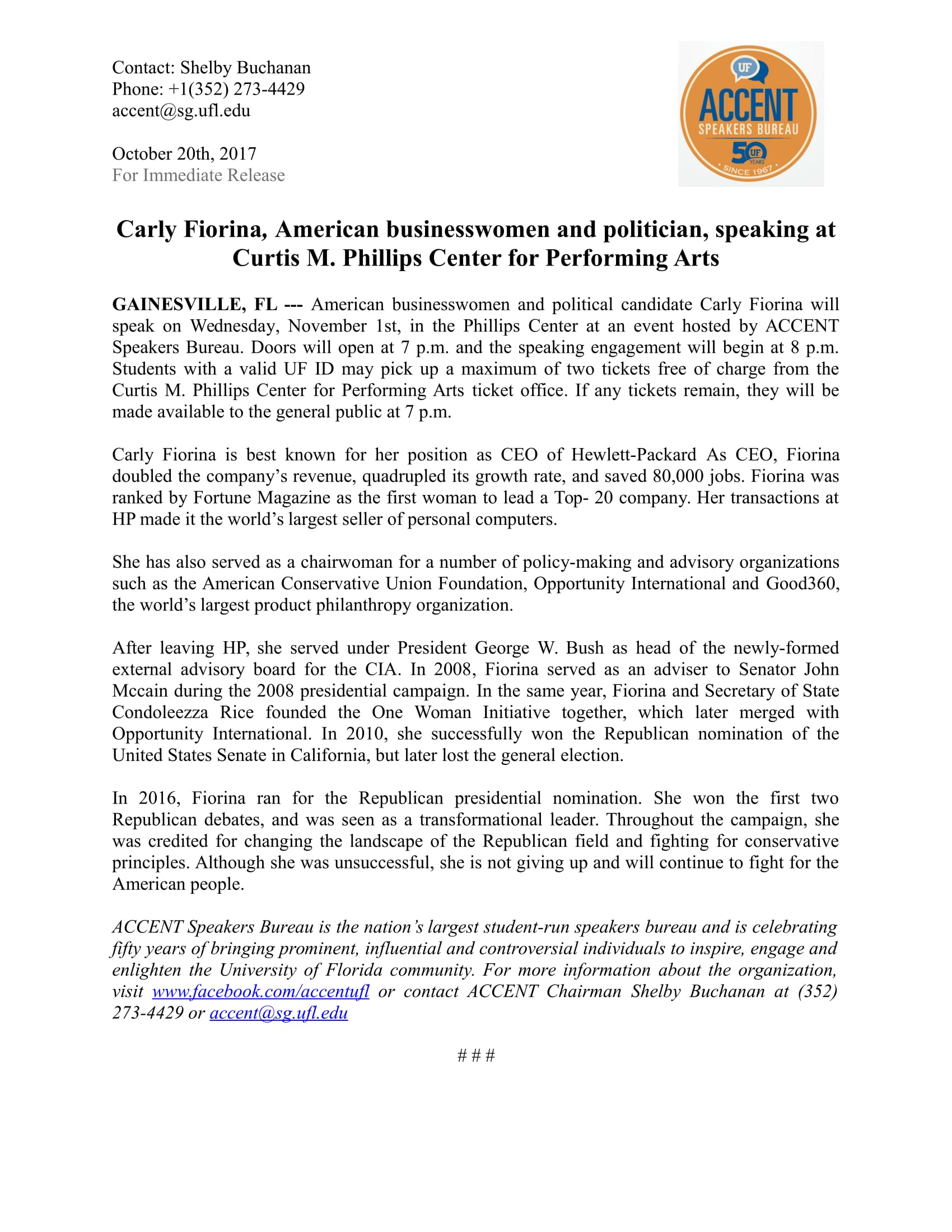 Contact: Shelby Buchanan
Phone: +1(352) 273-4429
accent@sg.ufl.edu

October 20th, 2017
For Immediate Release

UF
ACCENT
SPEAKERS BUREAU
50 UF YEARS
SINCE 1967

Carly Fiorina, American businesswomen and politician, speaking at Curtis M. Phillips Center for Performing Arts

GAINESVILLE, FL --- American businesswomen and political candidate Carly Fiorina will speak on Wednesday, November 1st, in the Phillips Center at an event hosted by ACCENT Speakers Bureau. Doors will open at 7 p.m. and the speaking engagement will begin at 8 p.m. Students with a valid UF ID may pick up a maximum of two tickets free of charge from the Curtis M. Phillips Center for Performing Arts ticket office. If any tickets remain, they will be made available to the general public at 7 p.m.

Carly Fiorina is best known for her position as CEO of Hewlett-Packard As CEO, Fiorina doubled the company's revenue, quadrupled its growth rate, and saved 80,000 jobs. Fiorina was ranked by Fortune Magazine as the first woman to lead a Top- 20 company. Her transactions at HP made it the world's largest seller of personal computers.

She has also served as a chairwoman for a number of policy-making and advisory organizations such as the American Conservative Union Foundation, Opportunity International and Good360, the world's largest product philanthropy organization.

After leaving HP, she served under President George W. Bush as head of the newly-formed external advisory board for the CIA. In 2008, Fiorina served as an adviser to Senator John Mccain during the 2008 presidential campaign. In the same year, Fiorina and Secretary of State Condoleezza Rice founded the One Woman Initiative together, which later merged with Opportunity International. In 2010, she successfully won the Republican nomination of the United States Senate in California, but later lost the general election.

In 2016, Fiorina ran for the Republican presidential nomination. She won the first two Republican debates, and was seen as a transformational leader. Throughout the campaign, she was credited for changing the landscape of the Republican field and fighting for conservative principles. Although she was unsuccessful, she is not giving up and will continue to fight for the American people.

ACCENT Speakers Bureau is the nation's largest student-run speakers bureau and is celebrating fifty years of bringing prominent, influential and controversial individuals to inspire, engage and enlighten the University of Florida community. For more information about the organization, visit www.facebook.com/accentufl or contact ACCENT Chairman Shelby Buchanan at (352) 273-4429 or accent@sg.ufl.edu

# # #